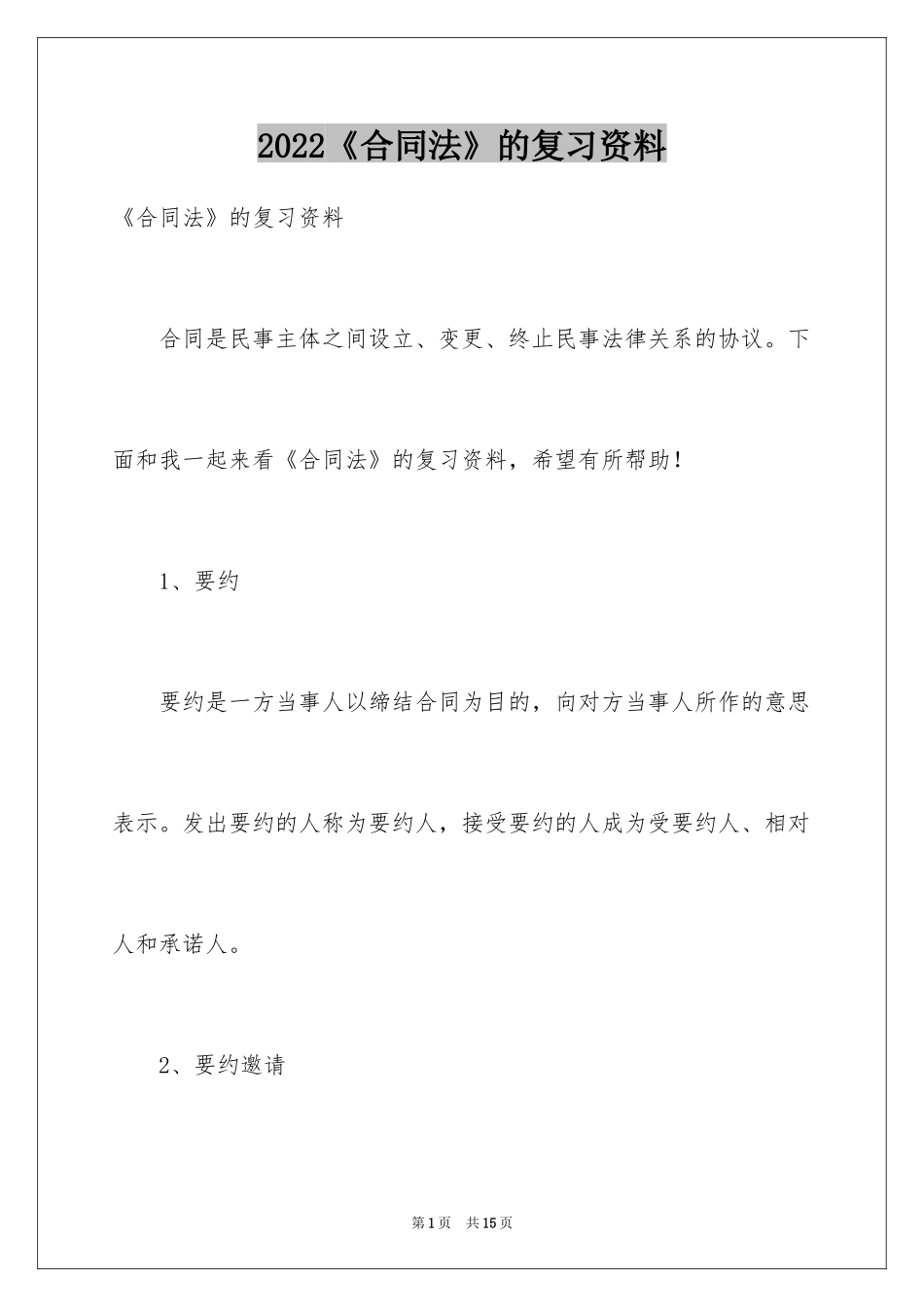 2022《合同法》的复习资料

《合同法》的复习资料

合同是民事主体之间设立、变更、终止民事法律关系的协议。下面和我一起来看《合同法》的复习资料，希望有所帮助！

1、要约

要约是一方当事人以缔结合同为目的，向对方当事人所作的意思表示。发出要约的人称为要约人，接受要约的人成为受要约人、相对人和承诺人。

2、要约邀请

第1页　共15页